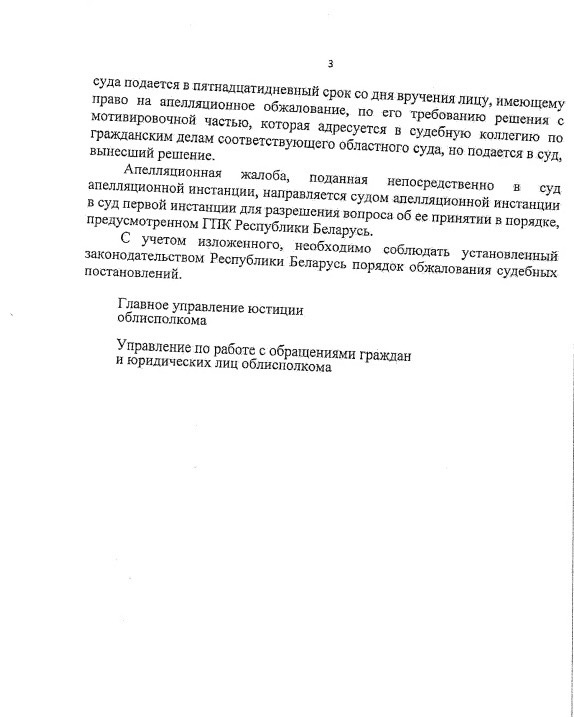 3

суда подается в пятнадцатидневный срок со дня вручения лицу, имеющему право на апелляционное обжалование, по его требованию решения с мотивировочной частью, которая адресуется в судебную коллегию по гражданским делам соответствующего областного суда, но подается в суд, вынесший решение.

Апелляционная жалоба, поданная непосредственно в суд апелляционной инстанции, направляется судом апелляционной инстанции в суд первой инстанции для разрешения вопроса об ее принятии в порядке, предусмотренном ГПК Республики Беларусь.

С учетом изложенного, необходимо соблюдать установленный законодательством Республики Беларусь порядок обжалования судебных постановлений.

Главное управление юстиции облисполкома

Управление по работе с обращениями граждан и юридических лиц облисполкома